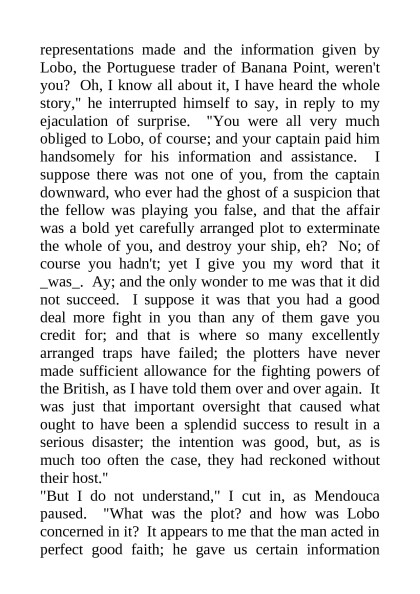 representations made and the information given by Lobo, the Portuguese trader of Banana Point, weren't you? Oh, I know all about it, I have heard the whole story," he interrupted himself to say, in reply to my ejaculation of surprise. "You were all very much obliged to Lobo, of course; and your captain paid him handsomely for his information and assistance. I suppose there was not one of you, from the captain downward, who ever had the ghost of a suspicion that the fellow was playing you false, and that the affair was a bold yet carefully arranged plot to exterminate the whole of you, and destroy your ship, eh? No; of course you hadn't; yet I give you my word that it _was_. Ay; and the only wonder to me was that it did not succeed. I suppose it was that you had a good deal more fight in you than any of them gave you credit for; and that is where so many excellently arranged traps have failed; the plotters have never made sufficient allowance for the fighting powers of the British, as I have told them over and over again. It was just that important oversight that caused what ought to have been a splendid success to result in a serious disaster; the intention was good, but, as is much too often the case, they had reckoned without their host."
"But I do not understand," I cut in, as Mendouca paused. "What was the plot? and how was Lobo concerned in it? It appears to me that the man acted in perfect good faith; he gave us certain information